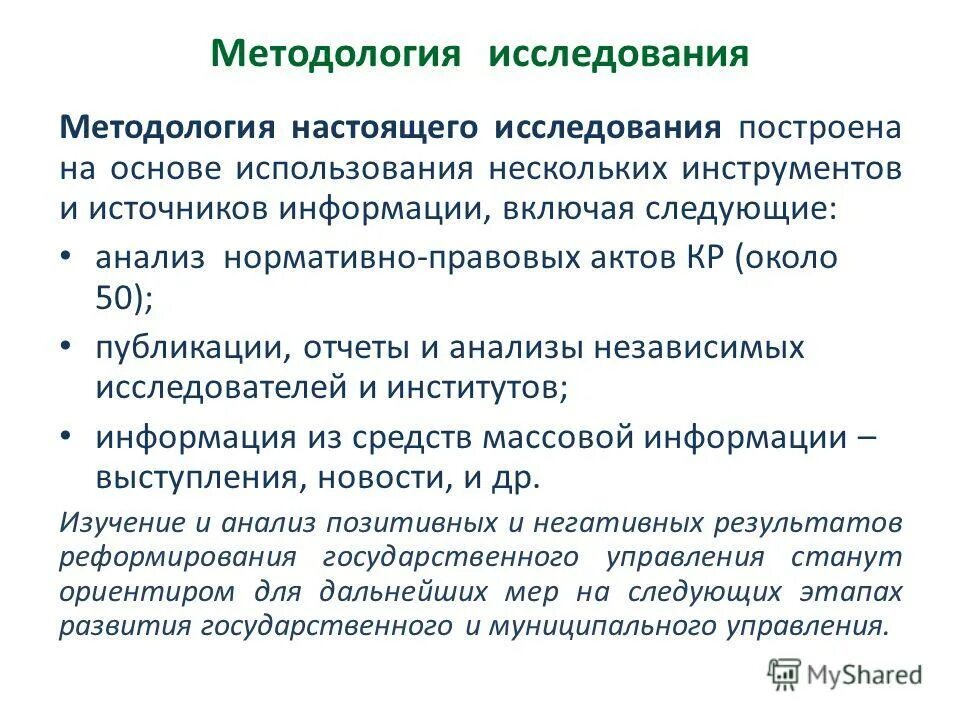 Методология исследования

Методология настоящего исследования построена на основе использования нескольких инструментов и источников информации, включая следующие:

• анализ нормативно-правовых актов КР (около 50);
• публикации, отчеты и анализы независимых исследователей и институтов;
• информация из средств массовой информации – выступления, новости, и др.

Изучение и анализ позитивных и негативных результатов реформирования государственного управления станут ориентиром для дальнейших мер на следующих этапах развития государственного и муниципального управления.

MyShared